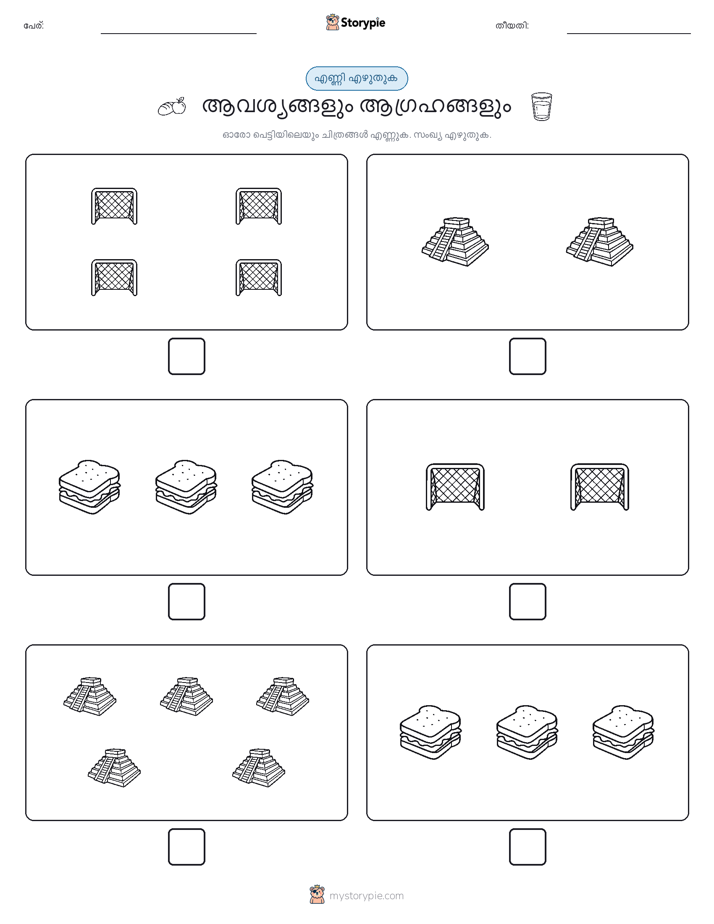 പേര്:

Storypie

തീയതി:

എണ്ണി എഴുതുക

ആവശ്യങ്ങളും ആഗ്രഹങ്ങളും

ഓരോ പെട്ടിയിലെയും ചിത്രങ്ങൾ എണ്ണുക. സംഖ്യ എഴുതുക.

mystorypie.com